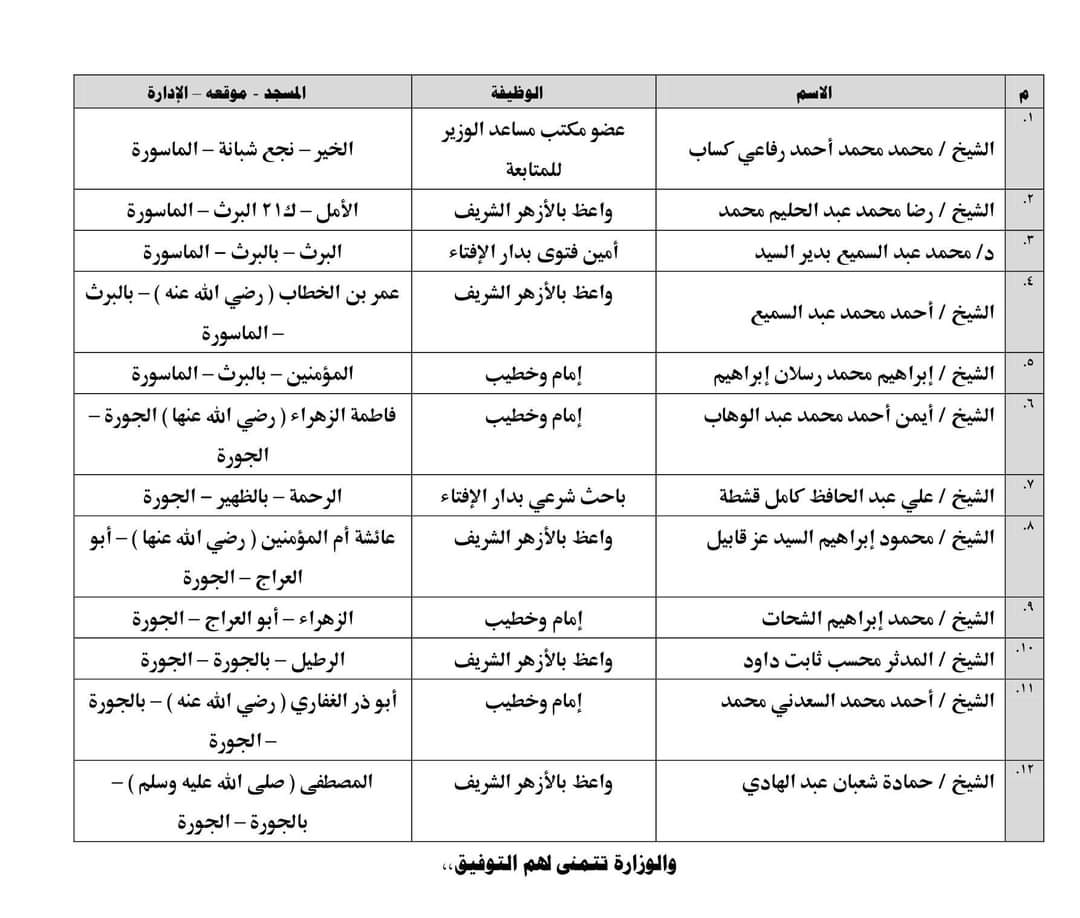 | م | الاسم | الوظيفة | المسجد - موقعه - الإدارة |
|---|---|---|---|
| ١. | الشيخ / محمد محمد أحمد رفاعي كساب | عضو مكتب مساعد الوزير للمتابعة | الخير – نجع شبانة – الماسورة |
| ٢. | الشيخ / رضا محمد عبد الحليم محمد | واعظ بالأزهر الشريف | الأمل – ك٢١ البرث – الماسورة |
| ٣. | د/ محمد عبد السميع بدير السيد | أمين فتوى بدار الإفتاء | البرث – بالبرث – الماسورة |
| ٤. | الشيخ / أحمد محمد عبد السميع | واعظ بالأزهر الشريف | عمر بن الخطاب ( رضي الله عنه ) – بالبرث – الماسورة |
| ٥. | الشيخ / إبراهيم محمد رسلان إبراهيم | إمام وخطيب | المؤمنين – بالبرث – الماسورة |
| ٦. | الشيخ / أيمن أحمد محمد عبد الوهاب | إمام وخطيب | فاطمة الزهراء ( رضي الله عنها ) الجورة – الجورة |
| ٧. | الشيخ / علي عبد الحافظ كامل قشطة | باحث شرعي بدار الإفتاء | الرحمة – بالظهير – الجورة |
| ٨. | الشيخ / محمود إبراهيم السيد عز قابيل | واعظ بالأزهر الشريف | عائشة أم المؤمنين ( رضي الله عنها ) – أبو العراج – الجورة |
| ٩. | الشيخ / محمد إبراهيم الشحات | إمام وخطيب | الزهراء – أبو العراج – الجورة |
| ١٠. | الشيخ / المدثر محسب ثابت داود | واعظ بالأزهر الشريف | الرطيل – بالجورة – الجورة |
| ١١. | الشيخ / أحمد محمد السعدني محمد | إمام وخطيب | أبو ذر الغفاري ( رضي الله عنه ) – بالجورة – الجورة |
| ١٢. | الشيخ / حمادة شعبان عبد الهادي | واعظ بالأزهر الشريف | المصطفى ( صلى الله عليه وسلم ) – بالجورة – الجورة |

والوزارة تتمنى لهم التوفيق،،